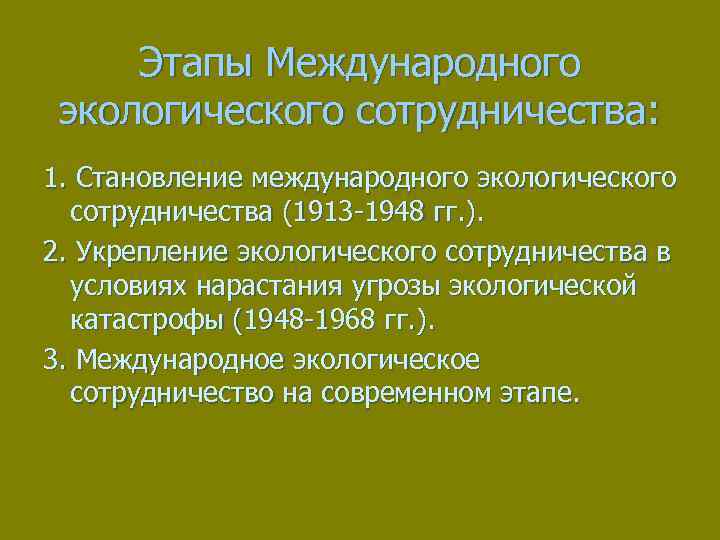 Этапы Международного экологического сотрудничества:

1. Становление международного экологического сотрудничества (1913-1948 гг.).

2. Укрепление экологического сотрудничества в условиях нарастания угрозы экологической катастрофы (1948-1968 гг.).

3. Международное экологическое сотрудничество на современном этапе.